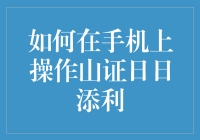 如何在手机上操作山证日日添利